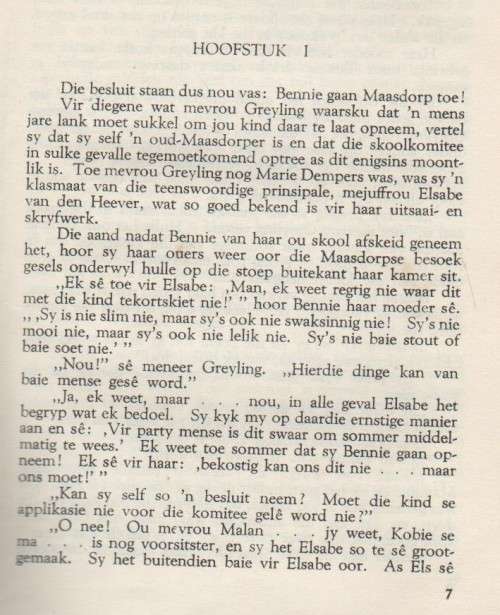 HOOFSTUK I

Die besluit staan dus nou vas: Bennie gaan Maasdorp toe! Vir diegene wat mevrou Greyling waarsku dat 'n mens jare lank moet sukkel om jou kind daar te laat opneem, vertel sy dat sy self 'n oud-Maasdorper is en dat die skoolkomitee in sulke gevalle tegemoetkomend optree as dit enigsins moontlik is. Toe mevrou Greyling nog Marie Dempers was, was sy 'n klasmaat van die teenswoordige prinsipale, mejuffrou Elsabe van den Heever, wat so goed bekend is vir haar uitsaai- en skryfwerk.

Die aand nadat Bennie van haar ou skool afskeid geneem het, hoor sy haar ouers weer oor die Maasdorpse besoek gesels onderwyl hulle op die stoep buitekant haar kamer sit.

„Ek sê toe vir Elsabe: ‚Man, ek weet regtig nie waar dit met die kind tekortskiet nie!' " hoor Bennie haar moeder sê. „ ‚Sy is nie slim nie, maar sy's ook nie swaksinnig nie! Sy's nie mooi nie, maar sy's ook nie lelik nie. Sy's nie baie stout of baie soet nie.' "

„Nou!" sê meneer Greyling. „Hierdie dinge kan van baie mense gesê word."

„Ja, ek weet, maar . . . nou, in alle geval Elsabe het begryp wat ek bedoel. Sy kyk my op daardie ernstige manier aan en sê: ‚Vir party mense is dit swaar om sommer middelmatig te wees.' Ek weet toe sommer dat sy Bennie gaan opneem! Ek sê vir haar: ‚bekostig kan ons dit nie . . . maar ons moet!' "

„Kan sy self so 'n besluit neem? Moet die kind se applikasie nie voor die komitee gelê word nie?"

„O nee! Ou mevrou Malan . . . jy weet, Kobie se ma . . . is nog voorsitster, en sy het Elsabe so te sê grootgemaak. Sy het buitendien baie vir Elsabe oor. As Els sê

7